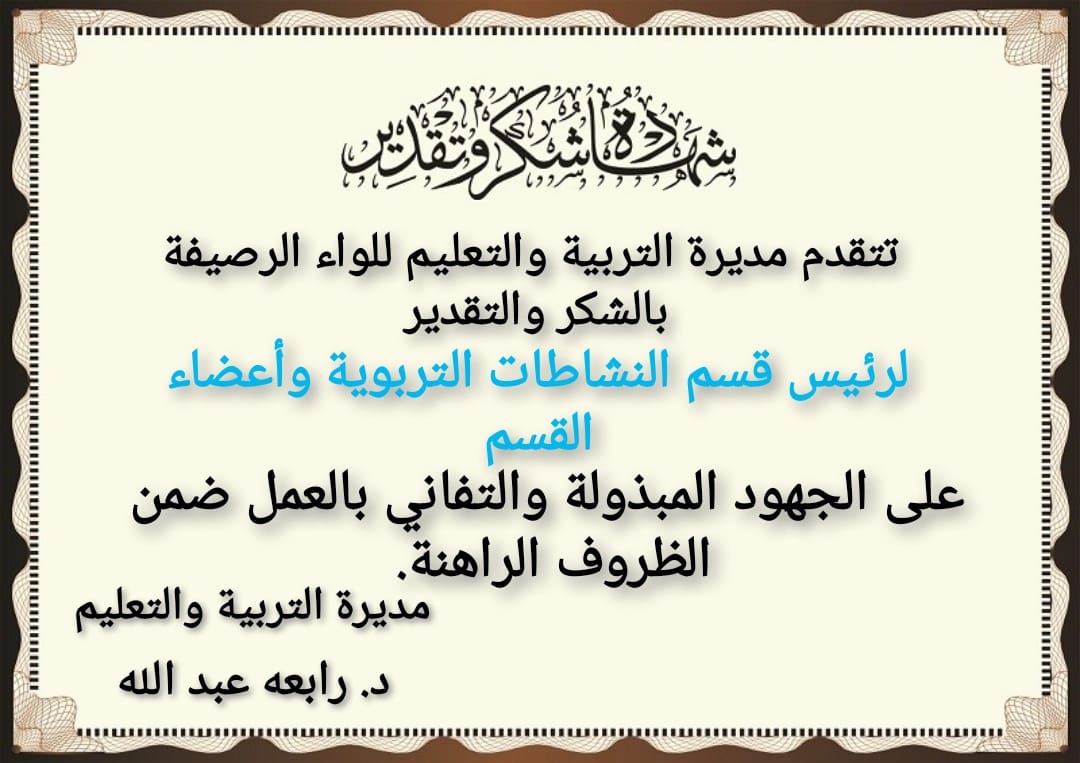 شهادة شكر وتقدير

تتقدم مديرة التربية والتعليم للواء الرصيفة بالشكر والتقدير

لرئيس قسم النشاطات التربوية وأعضاء القسم

على الجهود المبذولة والتفاني بالعمل ضمن الظروف الراهنة.

مديرة التربية والتعليم

د. رابعه عبد الله